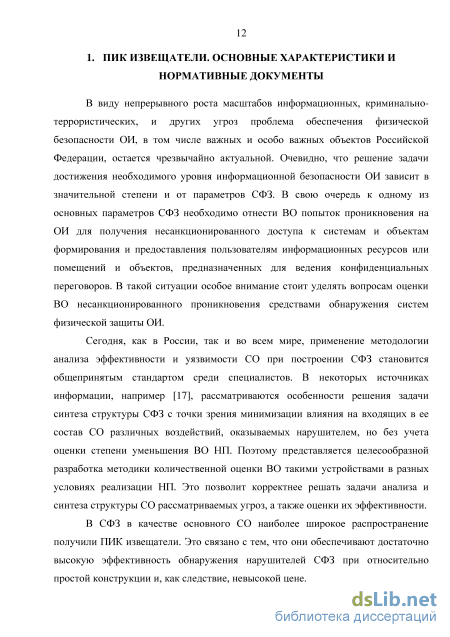 12

1. ПИК ИЗВЕЩАТЕЛИ. ОСНОВНЫЕ ХАРАКТЕРИСТИКИ И НОРМАТИВНЫЕ ДОКУМЕНТЫ

В виду непрерывного роста масштабов информационных, криминально-террористических, и других угроз проблема обеспечения физической безопасности ОИ, в том числе важных и особо важных объектов Российской Федерации, остается чрезвычайно актуальной. Очевидно, что решение задачи достижения необходимого уровня информационной безопасности ОИ зависит в значительной степени и от параметров СФЗ. В свою очередь к одному из основных параметров СФЗ необходимо отнести ВО попыток проникновения на ОИ для получения несанкционированного доступа к системам и объектам формирования и предоставления пользователям информационных ресурсов или помещений и объектов, предназначенных для ведения конфиденциальных переговоров. В такой ситуации особое внимание стоит уделять вопросам оценки ВО несанкционированного проникновения средствами обнаружения систем физической защиты ОИ.

Сегодня, как в России, так и во всем мире, применение методологии анализа эффективности и уязвимости СО при построении СФЗ становится общепринятым стандартом среди специалистов. В некоторых источниках информации, например [17], рассматриваются особенности решения задачи синтеза структуры СФЗ с точки зрения минимизации влияния на входящих в ее состав СО различных воздействий, оказываемых нарушителем, но без учета оценки степени уменьшения ВО НП. Поэтому представляется целесообразной разработка методики количественной оценки ВО такими устройствами в разных условиях реализации НП. Это позволит корректнее решать задачи анализа и синтеза структуры СО рассматриваемых угроз, а также оценки их эффективности.

В СФЗ в качестве основного СО наиболее широкое распространение получили ПИК извещатели. Это связано с тем, что они обеспечивают достаточно высокую эффективность обнаружения нарушителей СФЗ при относительно простой конструкции и, как следствие, невысокой цене.

dsLib.net
библиотека диссертаций